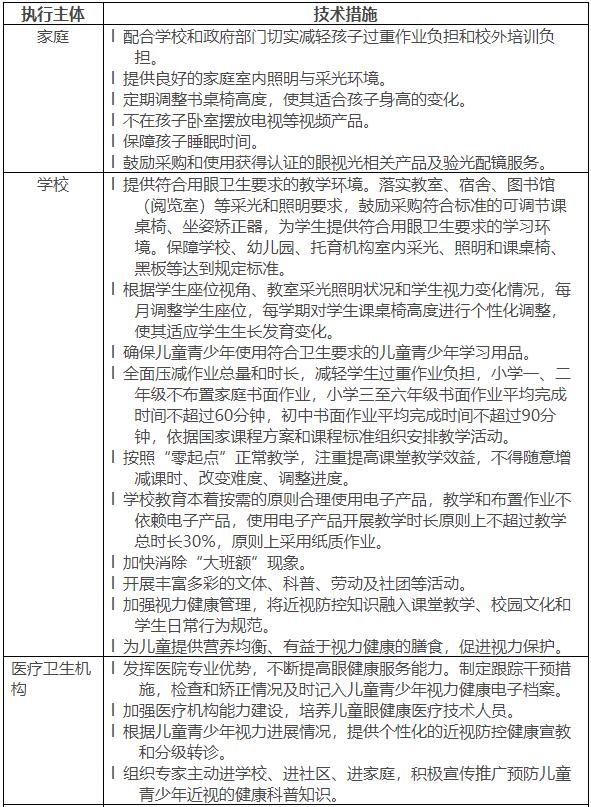 | 执行主体 | 技术措施 |
|---|---|
| 家庭 | l 配合学校和政府部门切实减轻孩子过重作业负担和校外培训负担。<br>l 提供良好的家庭室内照明与采光环境。<br>l 定期调整书桌椅高度，使其适合孩子身高的变化。<br>l 不在孩子卧室摆放电视等视频产品。<br>l 保障孩子睡眠时间。<br>l 鼓励采购和使用获得认证的眼视光相关产品及验光配镜服务。 |
| 学校 | l 提供符合用眼卫生要求的教学环境。落实教室、宿舍、图书馆（阅览室）等采光和照明要求，鼓励采购符合标准的可调节课桌椅、坐姿矫正器，为学生提供符合用眼卫生要求的学习环境。保障学校、幼儿园、托育机构室内采光、照明和课桌椅、黑板等达到规定标准。<br>l 根据学生座位视角、教室采光照明状况和学生视力变化情况，每月调整学生座位，每学期对学生课桌椅高度进行个性化调整，使其适应学生生长发育变化。<br>l 确保儿童青少年使用符合卫生要求的儿童青少年学习用品。<br>l 全面压减作业总量和时长，减轻学生过重作业负担，小学一、二年级不布置家庭书面作业，小学三至六年级书面作业平均完成时间不超过60分钟，初中书面作业平均完成时间不超过90分钟，依据国家课程方案和课程标准组织安排教学活动。<br>l 按照“零起点”正常教学，注重提高课堂教学效益，不得随意增减课时、改变难度、调整进度。<br>l 学校教育本着按需的原则合理使用电子产品，教学和布置作业不依赖电子产品，使用电子产品开展教学时长原则上不超过教学总时长30%，原则上采用纸质作业。<br>l 加快消除“大班额”现象。<br>l 开展丰富多彩的文体、科普、劳动及社团等活动。<br>l 加强视力健康管理，将近视防控知识融入课堂教学、校园文化和学生日常行为规范。<br>l 为儿童提供营养均衡、有益于视力健康的膳食，促进视力保护。 |
| 医疗卫生机构 | l 发挥医院专业优势，不断提高眼健康服务能力。制定跟踪干预措施，检查和矫正情况及时记入儿童青少年视力健康电子档案。<br>l 加强医疗机构能力建设，培养儿童眼健康医疗技术人员。<br>l 根据儿童青少年视力进展情况，提供个性化的近视防控健康宣教和分级转诊。<br>l 组织专家主动进学校、进社区、进家庭，积极宣传推广预防儿童青少年近视的健康科普知识。 |